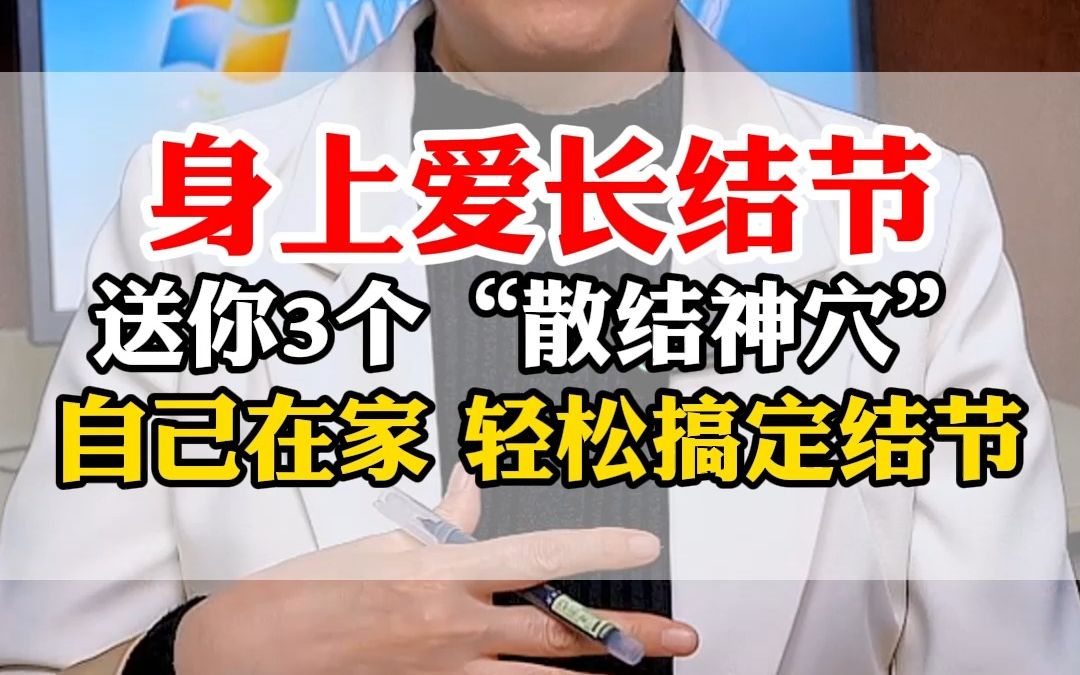 身上爱长结节
送你3个“散结神穴”
自己在家 轻松搞定结节